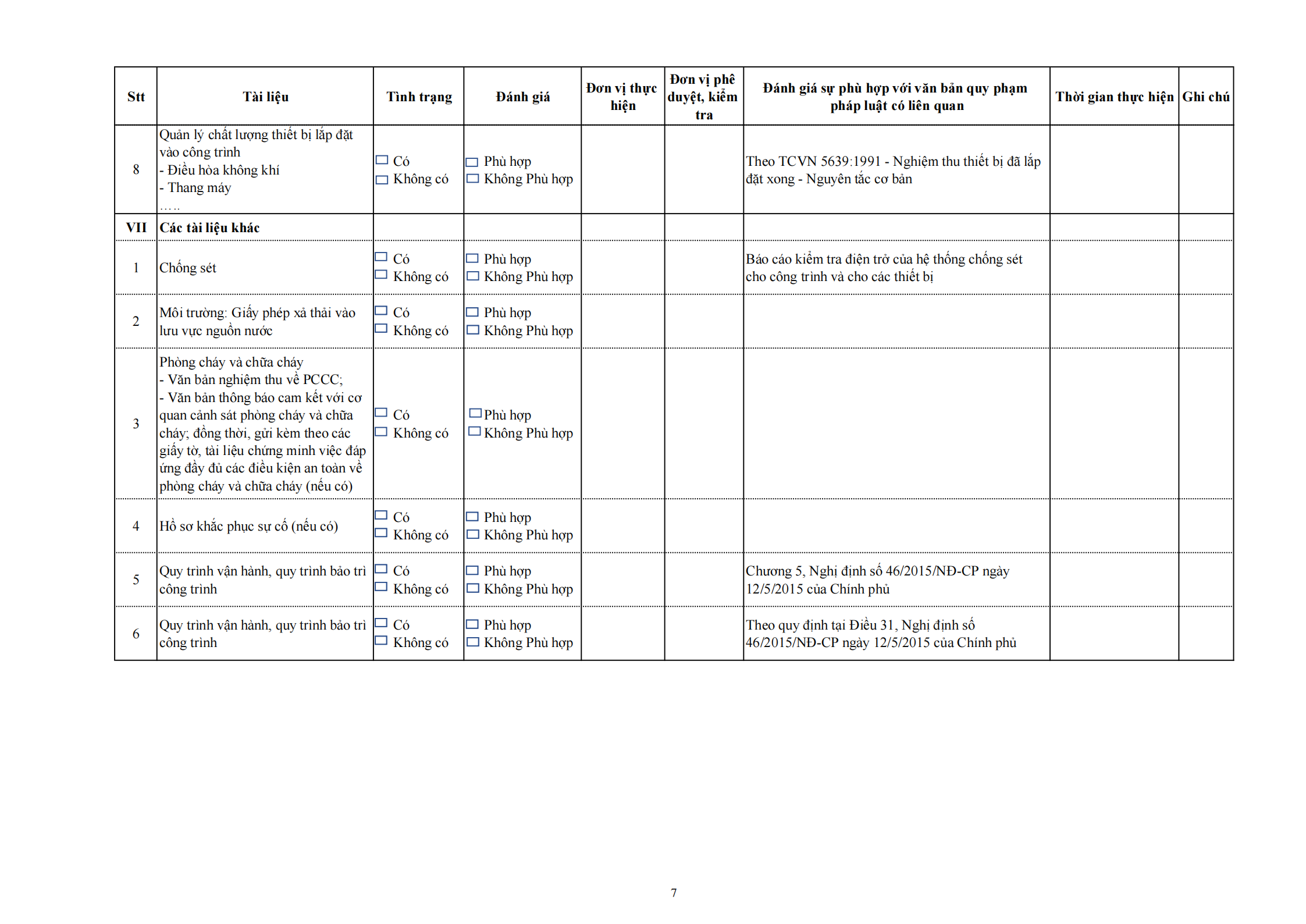 | Stt | Tài liệu | Tình trạng | Đánh giá | Đơn vị thực hiện | Đơn vị phê duyệt, kiểm tra | Đánh giá sự phù hợp với văn bản quy phạm pháp luật có liên quan | Thời gian thực hiện | Ghi chú |
|---|---|---|---|---|---|---|---|---|
| 8 | Quản lý chất lượng thiết bị lắp đặt vào công trình - Điều hòa không khí - Thang máy ….. | ☐ Có ☐ Không có | ☐ Phù hợp ☐ Không Phù hợp | | | Theo TCVN 5639:1991 - Nghiệm thu thiết bị đã lắp đặt xong - Nguyên tắc cơ bản | | |
| VII | Các tài liệu khác | | | | | | | |
| 1 | Chống sét | ☐ Có ☐ Không có | ☐ Phù hợp ☐ Không Phù hợp | | | Báo cáo kiểm tra điện trở của hệ thống chống sét cho công trình và cho các thiết bị | | |
| 2 | Môi trường: Giấy phép xả thải vào lưu vực nguồn nước | ☐ Có ☐ Không có | ☐ Phù hợp ☐ Không Phù hợp | | | | | |
| 3 | Phòng cháy và chữa cháy - Văn bản nghiệm thu về PCCC; - Văn bản thông báo cam kết với cơ quan cảnh sát phòng cháy và chữa cháy; đồng thời, gửi kèm theo các giấy tờ, tài liệu chứng minh việc đáp ứng đầy đủ các điều kiện an toàn về phòng cháy và chữa cháy (nếu có) | ☐ Có ☐ Không có | ☐ Phù hợp ☐ Không Phù hợp | | | | | |
| 4 | Hồ sơ khắc phục sự cố (nếu có) | ☐ Có ☐ Không có | ☐ Phù hợp ☐ Không Phù hợp | | | | | |
| 5 | Quy trình vận hành, quy trình bảo trì công trình | ☐ Có ☐ Không có | ☐ Phù hợp ☐ Không Phù hợp | | | Chương 5, Nghị định số 46/2015/NĐ-CP ngày 12/5/2015 của Chính phủ | | |
| 6 | Quy trình vận hành, quy trình bảo trì công trình | ☐ Có ☐ Không có | ☐ Phù hợp ☐ Không Phù hợp | | | Theo quy định tại Điều 31, Nghị định số 46/2015/NĐ-CP ngày 12/5/2015 của Chính phủ | | |

7